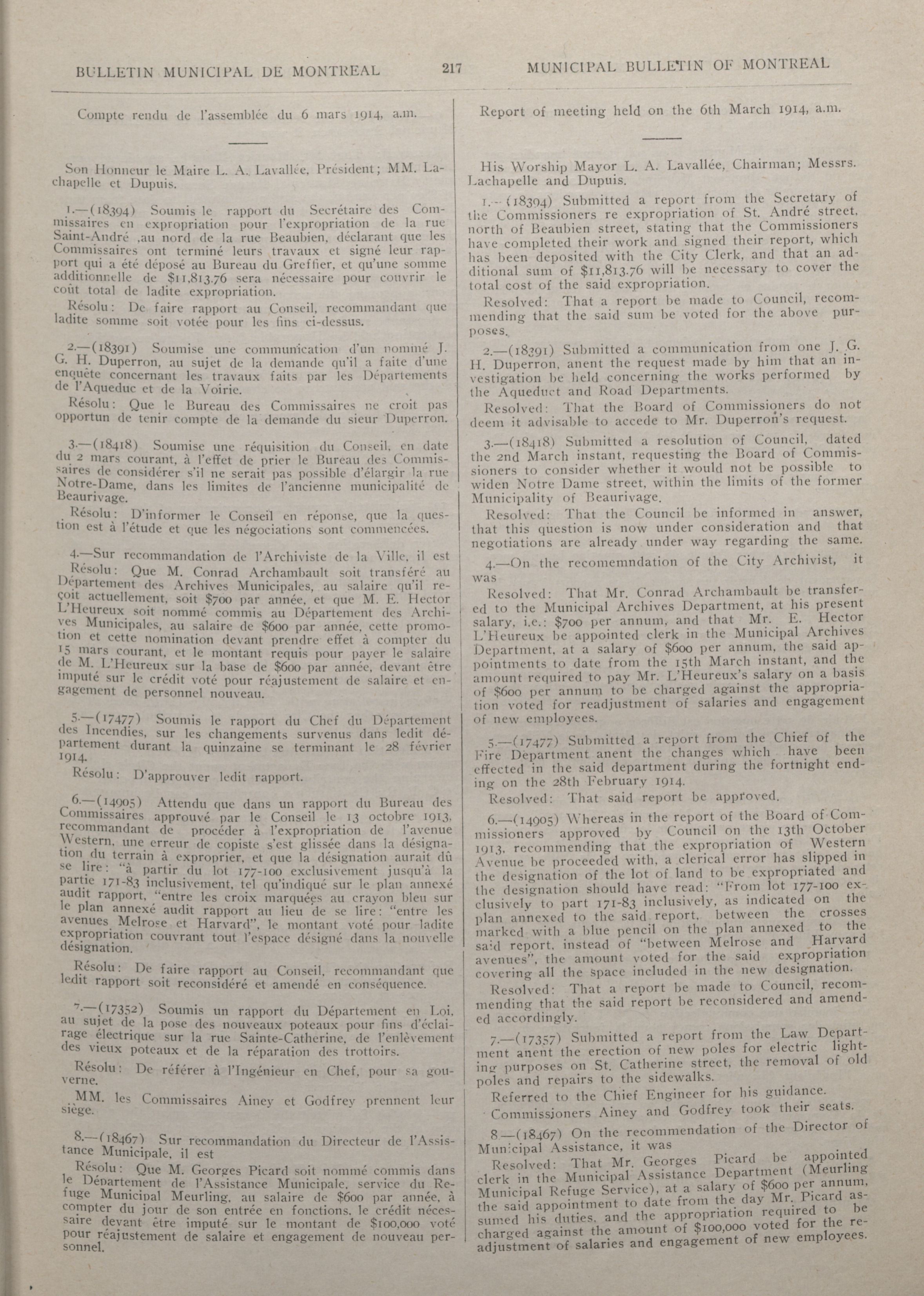 BULLETIN MUNICIPAL DE MONTREAL 217 MUNICIPAL BULLETIN OF MONTREAL

Compte rendu de l'assemblée du 6 mars 1914, a.m.

Son Honneur le Maire L. A. Lavallée, Président; MM. Lachapelle et Dupuis.

1.—(18394) Soumis le rapport du Secrétaire des Commissaires en expropriation pour l'expropriation de la rue Saint-André ,au nord de la rue Beaubien, déclarant que les Commissaires ont terminé leurs travaux et signé leur rapport qui a été déposé au Bureau du Greffier, et qu'une somme additionnelle de $11,813.76 sera nécessaire pour couvrir le coût total de ladite expropriation.

Résolu: De faire rapport au Conseil, recommandant que ladite somme soit votée pour les fins ci-dessus.

2.—(18391) Soumise une communication d'un nommé J. G. H. Duperron, au sujet de la demande qu'il a faite d'une enquête concernant les travaux faits par les Départements de l'Aqueduc et de la Voirie.

Résolu: Que le Bureau des Commissaires ne croit pas opportun de tenir compte de la demande du sieur Duperron.

3.—(18418) Soumise une réquisition du Conseil, en date du 2 mars courant, à l'effet de prier le Bureau des Commissaires de considérer s'il ne serait pas possible d'élargir la rue Notre-Dame, dans les limites de l'ancienne municipalité de Beaurivage.

Résolu: D'informer le Conseil en réponse, que la question est à l'étude et que les négociations sont commencées.

4.—Sur recommandation de l'Archiviste de la Ville, il est

Résolu: Que M. Conrad Archambault soit transféré au Département des Archives Municipales, au salaire qu'il reçoit actuellement, soit $700 par année, et que M. E. Hector L'Heureux soit nommé commis au Département des Archives Municipales, au salaire de $600 par année, cette promotion et cette nomination devant prendre effet à compter du 15 mars courant, et le montant requis pour payer le salaire de M. L'Heureux sur la base de $600 par année, devant être imputé sur le crédit voté pour réajustement de salaire et engagement de personnel nouveau.

5.—(17477) Soumis le rapport du Chef du Département des Incendies, sur les changements survenus dans ledit département durant la quinzaine se terminant le 28 février 1914.

Résolu: D'approuver ledit rapport.

6.—(14905) Attendu que dans un rapport du Bureau des Commissaires approuvé par le Conseil le 13 octobre 1913, recommandant de procéder à l'expropriation de l'avenue Western, une erreur de copiste s'est glissée dans la désignation du terrain à exproprier, et que la désignation aurait dû se lire: "à partir du lot 177-100 exclusivement jusqu'à la partie 171-83 inclusivement, tel qu'indiqué sur le plan annexé audit rapport, "entre les croix marquées au crayon bleu sur le plan annexé audit rapport au lieu de se lire: "entre les avenues Melrose et Harvard", le montant voté pour ladite expropriation couvrant tout l'espace désigné dans la nouvelle désignation.

Résolu: De faire rapport au Conseil, recommandant que ledit rapport soit reconsidéré et amendé en conséquence.

7.—(17352) Soumis un rapport du Département en Loi, au sujet de la pose des nouveaux poteaux pour fins d'éclairage électrique sur la rue Sainte-Catherine, de l'enlèvement des vieux poteaux et de la réparation des trottoirs.

Résolu: De référer à l'Ingénieur en Chef, pour sa gouverne.

MM. les Commissaires Ainey et Godfrey prennent leur siège.

8.—(18467) Sur recommandation du Directeur de l'Assistance Municipale, il est

Résolu: Que M. Georges Picard soit nommé commis dans le Département de l'Assistance Municipale, service du Refuge Municipal Meurling, au salaire de $600 par année, à compter du jour de son entrée en fonctions, le crédit nécessaire devant être imputé sur le montant de $100,000 voté pour réajustement de salaire et engagement de nouveau personnel.

Report of meeting held on the 6th March 1914, a.m.

His Worship Mayor L. A. Lavallée, Chairman; Messrs. Lachapelle and Dupuis.

1.—(18394) Submitted a report from the Secretary of the Commissioners re expropriation of St. André street, north of Beaubien street, stating that the Commissioners have completed their work and signed their report, which has been deposited with the City Clerk, and that an additional sum of $11,813.76 will be necessary to cover the total cost of the said expropriation.

Resolved: That a report be made to Council, recommending that the said sum be voted for the above purposes.

2.—(18391) Submitted a communication from one J. G. H. Duperron, anent the request made by him that an investigation be held concerning the works performed by the Aqueduct and Road Departments.

Resolved: That the Board of Commissioners do not deem it advisable to accede to Mr. Duperron's request.

3.—(18418) Submitted a resolution of Council, dated the 2nd March instant, requesting the Board of Commissioners to consider whether it would not be possible to widen Notre Dame street, within the limits of the former Municipality of Beaurivage.

Resolved: That the Council be informed in answer, that this question is now under consideration and that negotiations are already under way regarding the same.

4.—On the recomemndation of the City Archivist, it was

Resolved: That Mr. Conrad Archambault be transfered to the Municipal Archives Department, at his present salary, i.e.: $700 per annum, and that Mr. E. Hector L'Heureux be appointed clerk in the Municipal Archives Department, at a salary of $600 per annum, the said appointments to date from the 15th March instant, and the amount required to pay Mr. L'Heureux's salary on a basis of $600 per annum to be charged against the appropriation voted for readjustment of salaries and engagement of new employees.

5.—(17477) Submitted a report from the Chief of the Fire Department anent the changes which have been effected in the said department during the fortnight ending on the 28th February 1914.

Resolved: That said report be approved.

6.—(14905) Whereas in the report of the Board of Commissioners approved by Council on the 13th October 1913, recommending that the expropriation of Western Avenue be proceeded with, a clerical error has slipped in the designation of the lot of land to be expropriated and the designation should have read: "From lot 177-100 exclusively to part 171-83 inclusively, as indicated on the plan annexed to the said report, between the crosses marked with a blue pencil on the plan annexed to the said report, instead of "between Melrose and Harvard avenues", the amount voted for the said expropriation covering all the space included in the new designation.

Resolved: That a report be made to Council, recommending that the said report be reconsidered and amended accordingly.

7.—(17357) Submitted a report from the Law Department anent the erection of new poles for electric lighting purposes on St. Catherine street, the removal of old poles and repairs to the sidewalks.

Referred to the Chief Engineer for his guidance.

Commissioners Ainey and Godfrey took their seats.

8.—(18467) On the recommendation of the Director of Municipal Assistance, it was

Resolved: That Mr. Georges Picard be appointed clerk in the Municipal Assistance Department (Meurling Municipal Refuge Service), at a salary of $600 per annum, the said appointment to date from the day Mr. Picard assumed his duties, and the appropriation required to be charged against the amount of $100,000 voted for the readjustment of salaries and engagement of new employees.